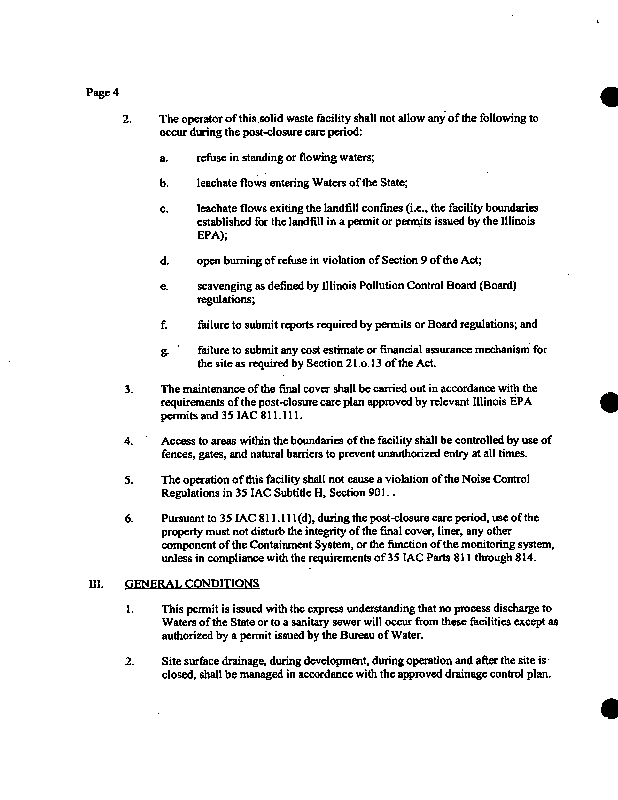 Page 4

2. The operator of this solid waste facility shall not allow any of the following to occur during the post-closure care period:

a. refuse in standing or flowing waters;

b. leachate flows entering Waters of the State;

c. leachate flows exiting the landfill confines (i.e., the facility boundaries established for the landfill in a permit or permits issued by the Illinois EPA);

d. open burning of refuse in violation of Section 9 of the Act;

e. scavenging as defined by Illinois Pollution Control Board (Board) regulations;

f. failure to submit reports required by permits or Board regulations; and

g. failure to submit any cost estimate or financial assurance mechanism for the site as required by Section 21.o.13 of the Act.

3. The maintenance of the final cover shall be carried out in accordance with the requirements of the post-closure care plan approved by relevant Illinois EPA permits and 35 IAC 811.111.

4. Access to areas within the boundaries of the facility shall be controlled by use of fences, gates, and natural barriers to prevent unauthorized entry at all times.

5. The operation of this facility shall not cause a violation of the Noise Control Regulations in 35 IAC Subtitle H, Section 901. .

6. Pursuant to 35 IAC 811.111(d), during the post-closure care period, use of the property must not disturb the integrity of the final cover, liner, any other component of the Containment System, or the function of the monitoring system, unless in compliance with the requirements of 35 IAC Parts 811 through 814.

III. GENERAL CONDITIONS

1. This permit is issued with the express understanding that no process discharge to Waters of the State or to a sanitary sewer will occur from these facilities except as authorized by a permit issued by the Bureau of Water.

2. Site surface drainage, during development, during operation and after the site is closed, shall be managed in accordance with the approved drainage control plan.